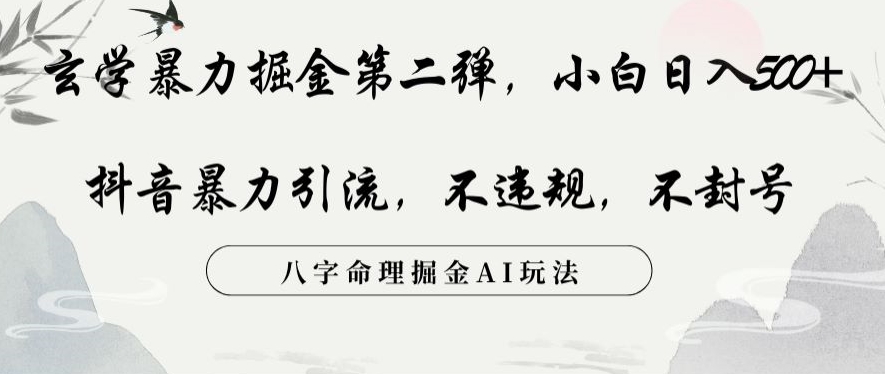 玄学暴力掘金第二弹，小白日入500+

抖音暴力引流，不违规，不封号

八字命理掘金AI玩法